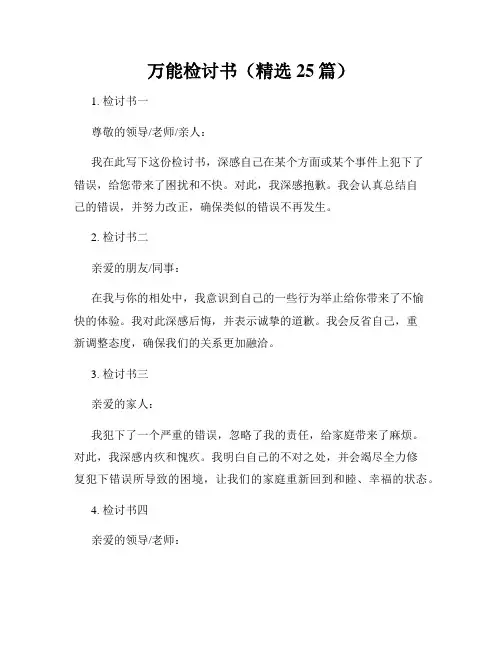 万能检讨书（精选 25 篇）

1. 检讨书一

尊敬的领导/老师/亲人：

我在此写下这份检讨书，深感自己在某个方面或某个事件上犯下了错误，给您带来了困扰和不快。对此，我深感抱歉。我会认真总结自己的错误，并努力改正，确保类似的错误不再发生。

2. 检讨书二

亲爱的朋友/同事：

在我与你的相处中，我意识到自己的一些行为举止给你带来了不愉快的体验。我对此深感后悔，并表示诚挚的道歉。我会反省自己，重新调整态度，确保我们的关系更加融洽。

3. 检讨书三

亲爱的家人：

我犯下了一个严重的错误，忽略了我的责任，给家庭带来了麻烦。对此，我深感内疚和愧疚。我明白自己的不对之处，并会竭尽全力修复犯下错误所导致的困境，让我们的家庭重新回到和睦、幸福的状态。

4. 检讨书四

亲爱的领导/老师：